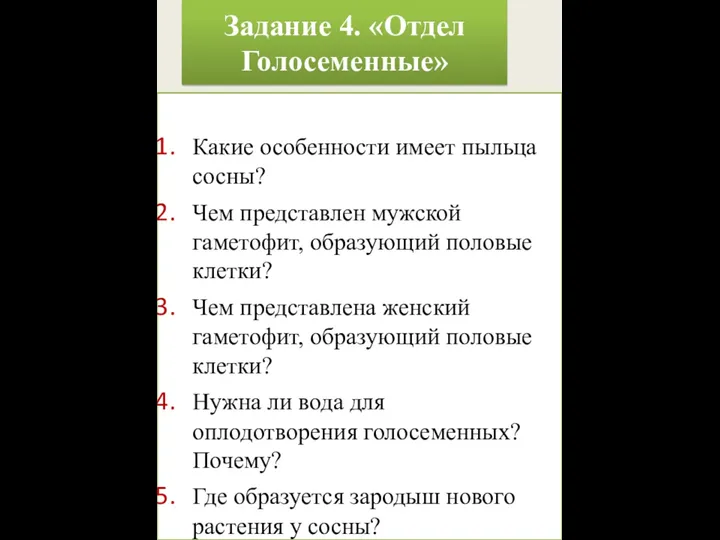 Задание 4. «Отдел Голосеменные»

1. Какие особенности имеет пыльца сосны?

2. Чем представлен мужской гаметофит, образующий половые клетки?

3. Чем представлена женский гаметофит, образующий половые клетки?

4. Нужна ли вода для оплодотворения голосеменных? Почему?

5. Где образуется зародыш нового растения у сосны?